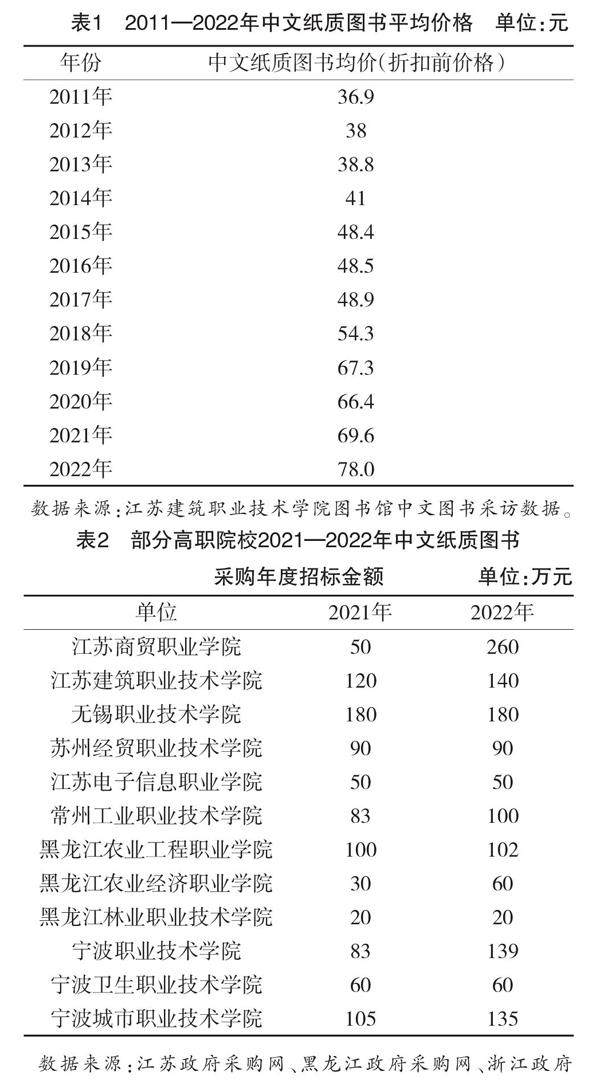 表1　2011—2022年中文纸质图书平均价格　单位：元

| 年份 | 中文纸质图书均价（折扣前价格） |
|---|---|
| 2011年 | 36.9 |
| 2012年 | 38 |
| 2013年 | 38.8 |
| 2014年 | 41 |
| 2015年 | 48.4 |
| 2016年 | 48.5 |
| 2017年 | 48.9 |
| 2018年 | 54.3 |
| 2019年 | 67.3 |
| 2020年 | 66.4 |
| 2021年 | 69.6 |
| 2022年 | 78.0 |

数据来源：江苏建筑职业技术学院图书馆中文图书采访数据。

表2　部分高职院校2021—2022年中文纸质图书采购年度招标金额　单位：万元

| 单位 | 2021年 | 2022年 |
|---|---|---|
| 江苏商贸职业学院 | 50 | 260 |
| 江苏建筑职业技术学院 | 120 | 140 |
| 无锡职业技术学院 | 180 | 180 |
| 苏州经贸职业技术学院 | 90 | 90 |
| 江苏电子信息职业学院 | 50 | 50 |
| 常州工业职业技术学院 | 83 | 100 |
| 黑龙江农业工程职业学院 | 100 | 102 |
| 黑龙江农业经济职业学院 | 30 | 60 |
| 黑龙江林业职业技术学院 | 20 | 20 |
| 宁波职业技术学院 | 83 | 139 |
| 宁波卫生职业技术学院 | 60 | 60 |
| 宁波城市职业技术学院 | 105 | 135 |

数据来源：江苏政府采购网、黑龙江政府采购网、浙江政府